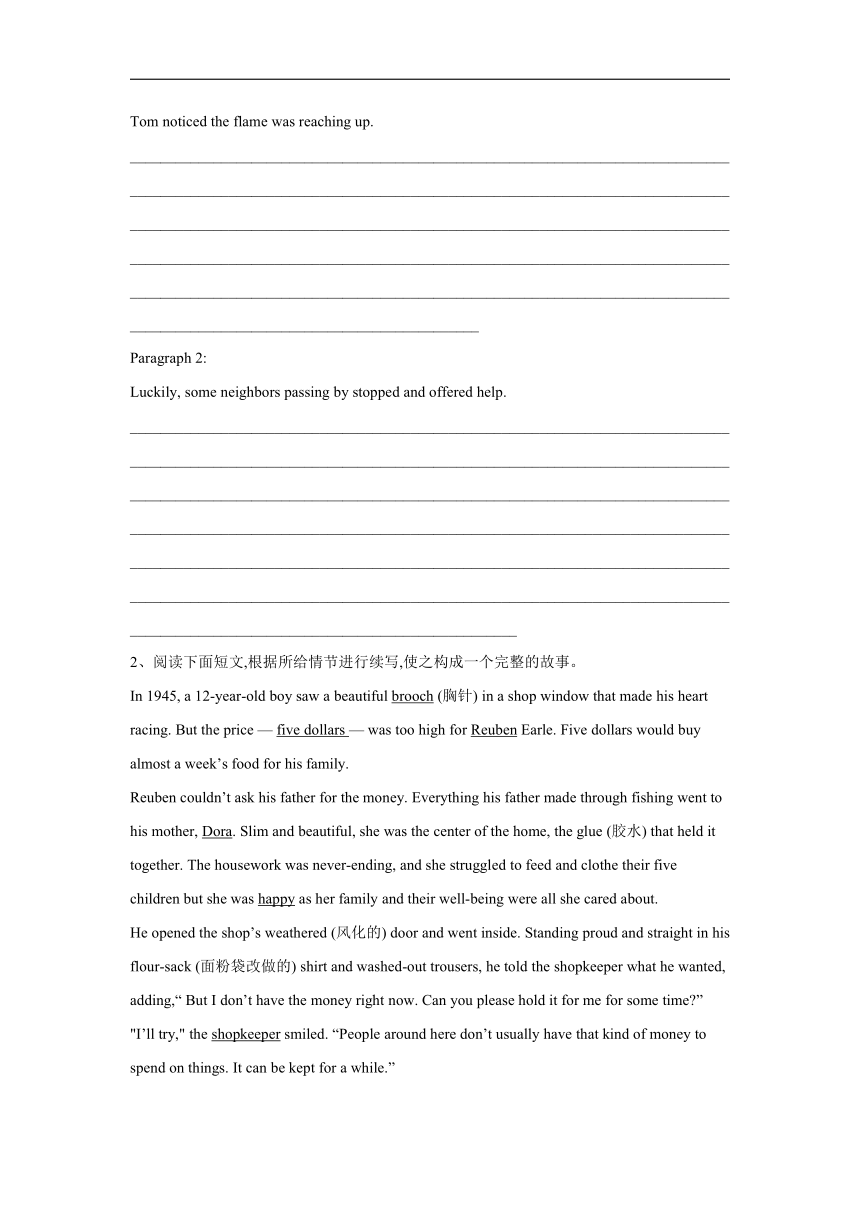 Tom noticed the flame was reaching up.

Paragraph 2:

Luckily, some neighbors passing by stopped and offered help.

2、阅读下面短文,根据所给情节进行续写,使之构成一个完整的故事。

In 1945, a 12-year-old boy saw a beautiful brooch (胸针) in a shop window that made his heart racing. But the price — five dollars — was too high for Reuben Earle. Five dollars would buy almost a week's food for his family.

Reuben couldn't ask his father for the money. Everything his father made through fishing went to his mother, Dora. Slim and beautiful, she was the center of the home, the glue (胶水) that held it together. The housework was never-ending, and she struggled to feed and clothe their five children but she was happy as her family and their well-being were all she cared about.

He opened the shop's weathered (风化的) door and went inside. Standing proud and straight in his flour-sack (面粉袋改做的) shirt and washed-out trousers, he told the shopkeeper what he wanted, adding," But I don't have the money right now. Can you please hold it for me for some time?"

"I'll try," the shopkeeper smiled. "People around here don't usually have that kind of money to spend on things. It can be kept for a while."